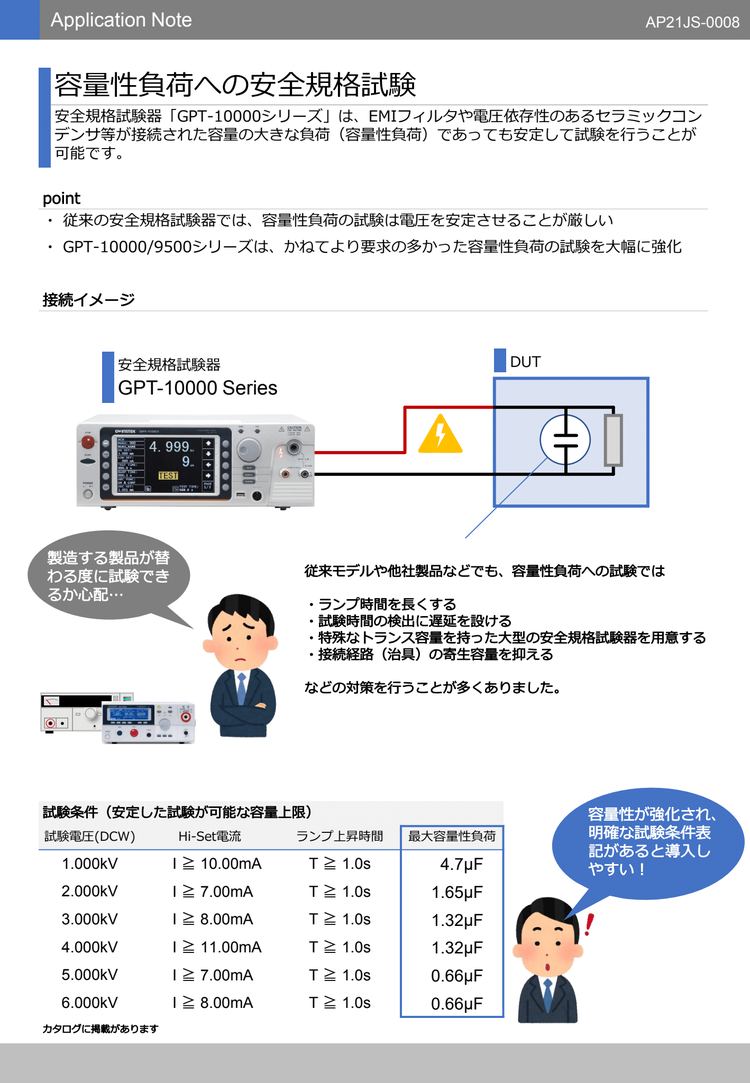 Application Note

AP21JS-0008

容量性負荷への安全規格試験

安全規格試験器「GPT-10000シリーズ」は、EMIフィルタや電圧依存性のあるセラミックコンデンサ等が接続された容量の大きな負荷（容量性負荷）であっても安定して試験を行うことが可能です。

point

・ 従来の安全規格試験器では、容量性負荷の試験は電圧を安定させることが厳しい

・ GPT-10000/9500シリーズは、かねてより要求の多かった容量性負荷の試験を大幅に強化

接続イメージ

安全規格試験器
GPT-10000 Series

DUT

4.999
9
TEST

製造する製品が替わる度に試験できるか心配…

従来モデルや他社製品などでも、容量性負荷への試験では

・ランプ時間を長くする
・試験時間の検出に遅延を設ける
・特殊なトランス容量を持った大型の安全規格試験器を用意する
・接続経路（治具）の寄生容量を抑える

などの対策を行うことが多くありました。

試験条件（安定した試験が可能な容量上限）

| 試験電圧(DCW) | Hi-Set電流 | ランプ上昇時間 | 最大容量性負荷 |
|---|---|---|---|
| 1.000kV | I ≧ 10.00mA | T ≧ 1.0s | 4.7μF |
| 2.000kV | I ≧ 7.00mA | T ≧ 1.0s | 1.65μF |
| 3.000kV | I ≧ 8.00mA | T ≧ 1.0s | 1.32μF |
| 4.000kV | I ≧ 11.00mA | T ≧ 1.0s | 1.32μF |
| 5.000kV | I ≧ 7.00mA | T ≧ 1.0s | 0.66μF |
| 6.000kV | I ≧ 8.00mA | T ≧ 1.0s | 0.66μF |

カタログに掲載があります

容量性が強化され、明確な試験条件表記があると導入しやすい！